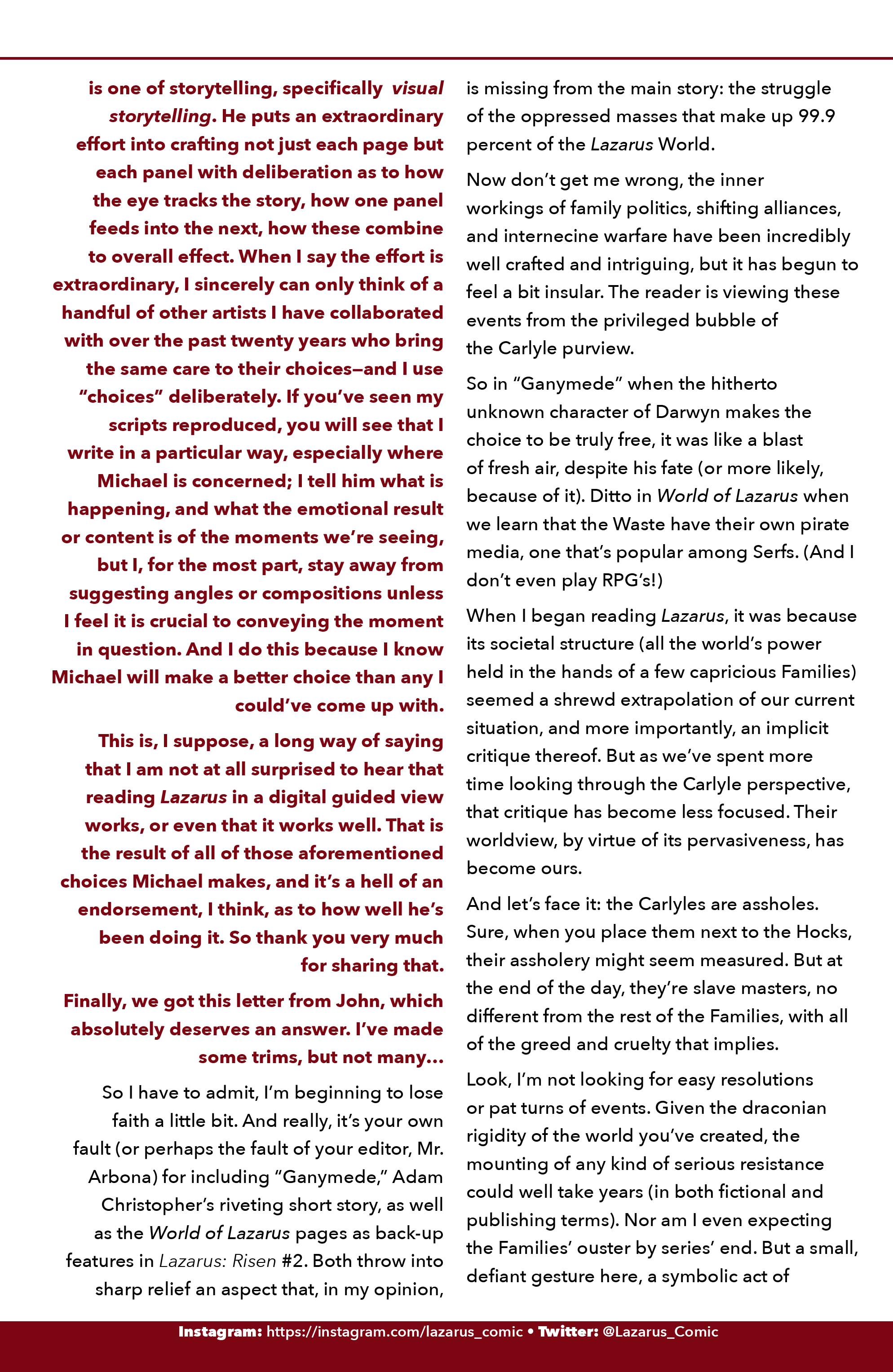 is one of storytelling, specifically visual storytelling. He puts an extraordinary effort into crafting not just each page but each panel with deliberation as to how the eye tracks the story, how one panel feeds into the next, how these combine to overall effect. When I say the effort is extraordinary, I sincerely can only think of a handful of other artists I have collaborated with over the past twenty years who bring the same care to their choices—and I use "choices" deliberately. If you've seen my scripts reproduced, you will see that I write in a particular way, especially where Michael is concerned; I tell him what is happening, and what the emotional result or content is of the moments we're seeing, but I, for the most part, stay away from suggesting angles or compositions unless I feel it is crucial to conveying the moment in question. And I do this because I know Michael will make a better choice than any I could've come up with.

This is, I suppose, a long way of saying that I am not at all surprised to hear that reading Lazarus in a digital guided view works, or even that it works well. That is the result of all of those aforementioned choices Michael makes, and it's a hell of an endorsement, I think, as to how well he's been doing it. So thank you very much for sharing that.

Finally, we got this letter from John, which absolutely deserves an answer. I've made some trims, but not many...

So I have to admit, I'm beginning to lose faith a little bit. And really, it's your own fault (or perhaps the fault of your editor, Mr. Arbona) for including "Ganymede," Adam Christopher's riveting short story, as well as the World of Lazarus pages as back-up features in Lazarus: Risen #2. Both throw into sharp relief an aspect that, in my opinion, is missing from the main story: the struggle of the oppressed masses that make up 99.9 percent of the Lazarus World.

Now don't get me wrong, the inner workings of family politics, shifting alliances, and internecine warfare have been incredibly well crafted and intriguing, but it has begun to feel a bit insular. The reader is viewing these events from the privileged bubble of the Carlyle purview.

So in "Ganymede" when the hitherto unknown character of Darwyn makes the choice to be truly free, it was like a blast of fresh air, despite his fate (or more likely, because of it). Ditto in World of Lazarus when we learn that the Waste have their own pirate media, one that's popular among Serfs. (And I don't even play RPG's!)

When I began reading Lazarus, it was because its societal structure (all the world's power held in the hands of a few capricious Families) seemed a shrewd extrapolation of our current situation, and more importantly, an implicit critique thereof. But as we've spent more time looking through the Carlyle perspective, that critique has become less focused. Their worldview, by virtue of its pervasiveness, has become ours.

And let's face it: the Carlyles are assholes. Sure, when you place them next to the Hocks, their assholery might seem measured. But at the end of the day, they're slave masters, no different from the rest of the Families, with all of the greed and cruelty that implies.

Look, I'm not looking for easy resolutions or pat turns of events. Given the draconian rigidity of the world you've created, the mounting of any kind of serious resistance could well take years (in both fictional and publishing terms). Nor am I even expecting the Families' ouster by series' end. But a small, defiant gesture here, a symbolic act of

Instagram: https://instagram.com/lazarus_comic • Twitter: @Lazarus_Comic